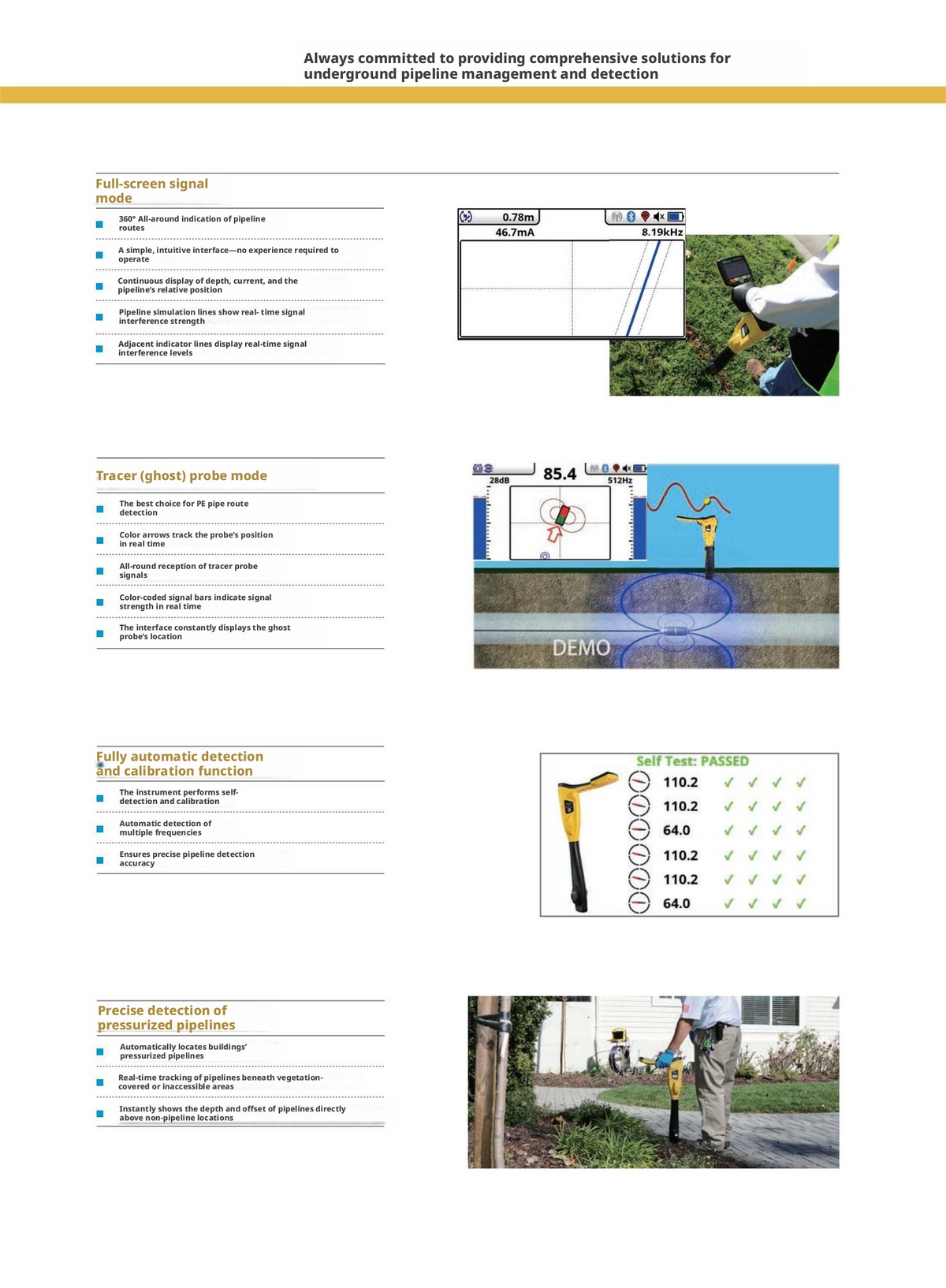 Always committed to providing comprehensive solutions for underground pipeline management and detection

Full-screen signal mode

360° All-around indication of pipeline routes

A simple, intuitive interface—no experience required to operate

Continuous display of depth, current, and the pipeline's relative position

Pipeline simulation lines show real- time signal interference strength

Adjacent indicator lines display real-time signal interference levels

0.78m
46.7mA
8.19kHz

Tracer (ghost) probe mode

The best choice for PE pipe route detection

Color arrows track the probe's position in real time

All-round reception of tracer probe signals

Color-coded signal bars indicate signal strength in real time

The interface constantly displays the ghost probe's location

28dB
85.4
512Hz
DEMO

Fully automatic detection and calibration function

The instrument performs self-detection and calibration

Automatic detection of multiple frequencies

Ensures precise pipeline detection accuracy

Self Test: PASSED
110.2 ✓ ✓ ✓ ✓
110.2 ✓ ✓ ✓ ✓
64.0 ✓ ✓ ✓ ✓
110.2 ✓ ✓ ✓ ✓
110.2 ✓ ✓ ✓ ✓
64.0 ✓ ✓ ✓ ✓

Precise detection of pressurized pipelines

Automatically locates buildings' pressurized pipelines

Real-time tracking of pipelines beneath vegetation-covered or inaccessible areas

Instantly shows the depth and offset of pipelines directly above non-pipeline locations